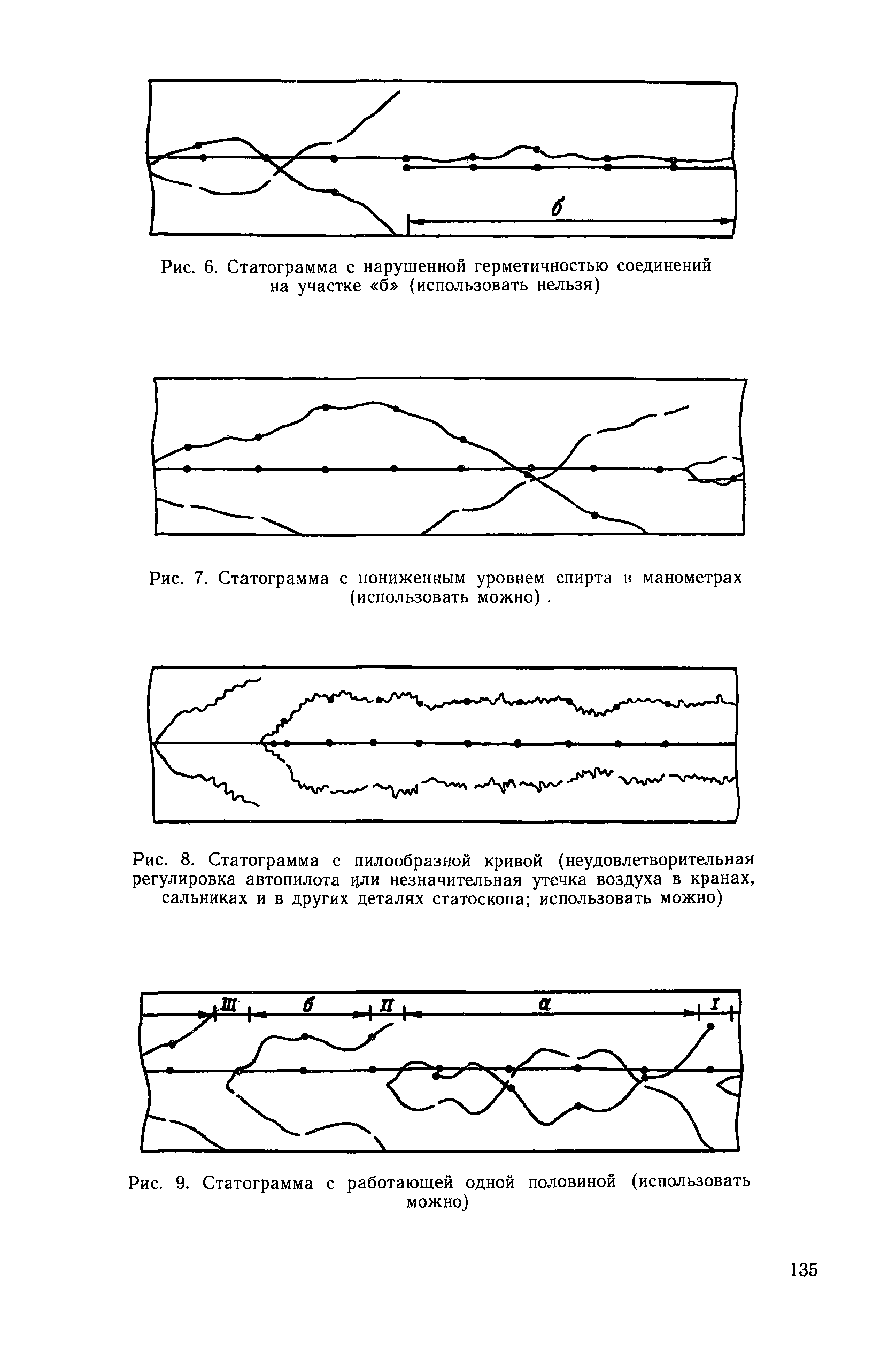 б

Рис. 6. Статограмма с нарушенной герметичностью соединений на участке «б» (использовать нельзя)

Рис. 7. Статограмма с пониженным уровнем спирта в манометрах (использовать можно) .

Рис. 8. Статограмма с пилообразной кривой (неудовлетворительная регулировка автопилота или незначительная утечка воздуха в кранах, сальниках и в других деталях статоскопа; использовать можно)

III б II а I

Рис. 9. Статограмма с работающей одной половиной (использовать можно)

135